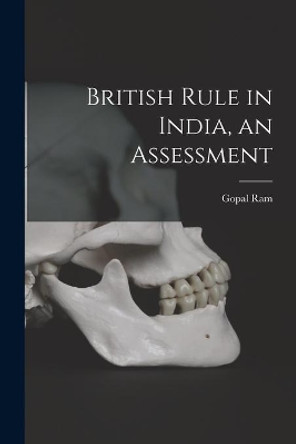 British Rule in India, an Assessment

Gopal Ram